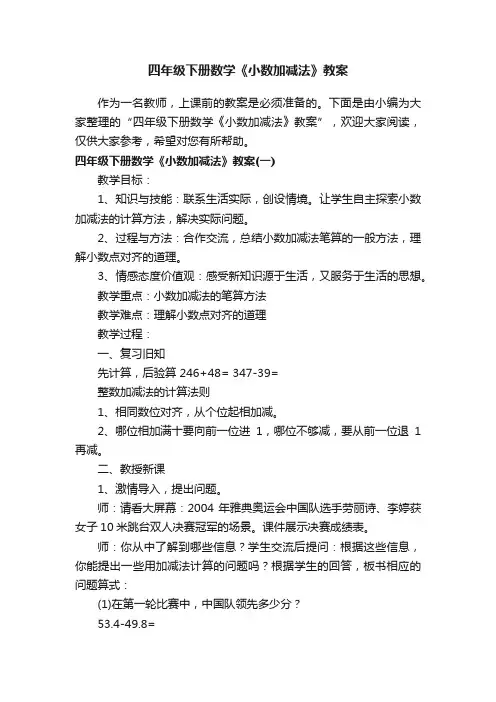 四年级下册数学《小数加减法》教案

作为一名教师，上课前的教案是必须准备的。下面是由小编为大家整理的“四年级下册数学《小数加减法》教案”，欢迎大家阅读，仅供大家参考，希望对您有所帮助。

四年级下册数学《小数加减法》教案(一)

教学目标：

1、知识与技能：联系生活实际，创设情境。让学生自主探索小数加减法的计算方法，解决实际问题。

2、过程与方法：合作交流，总结小数加减法笔算的一般方法，理解小数点对齐的道理。

3、情感态度价值观：感受新知识源于生活，又服务于生活的思想。

教学重点：小数加减法的笔算方法

教学难点：理解小数点对齐的道理

教学过程：

一、复习旧知

先计算，后验算 246+48= 347-39=

整数加减法的计算法则

1、相同数位对齐，从个位起相加减。

2、哪位相加满十要向前一位进 1，哪位不够减，要从前一位退 1 再减。

二、教授新课

1、激情导入，提出问题。

师：请看大屏幕：2004 年雅典奥运会中国队选手劳丽诗、李婷获女子 10 米跳台双人决赛冠军的场景。课件展示决赛成绩表。

师：你从中了解到哪些信息？学生交流后提问：根据这些信息，你能提出一些用加减法计算的问题吗？根据学生的回答，板书相应的问题算式：

(1)在第一轮比赛中，中国队领先多少分？

53.4-49.8=